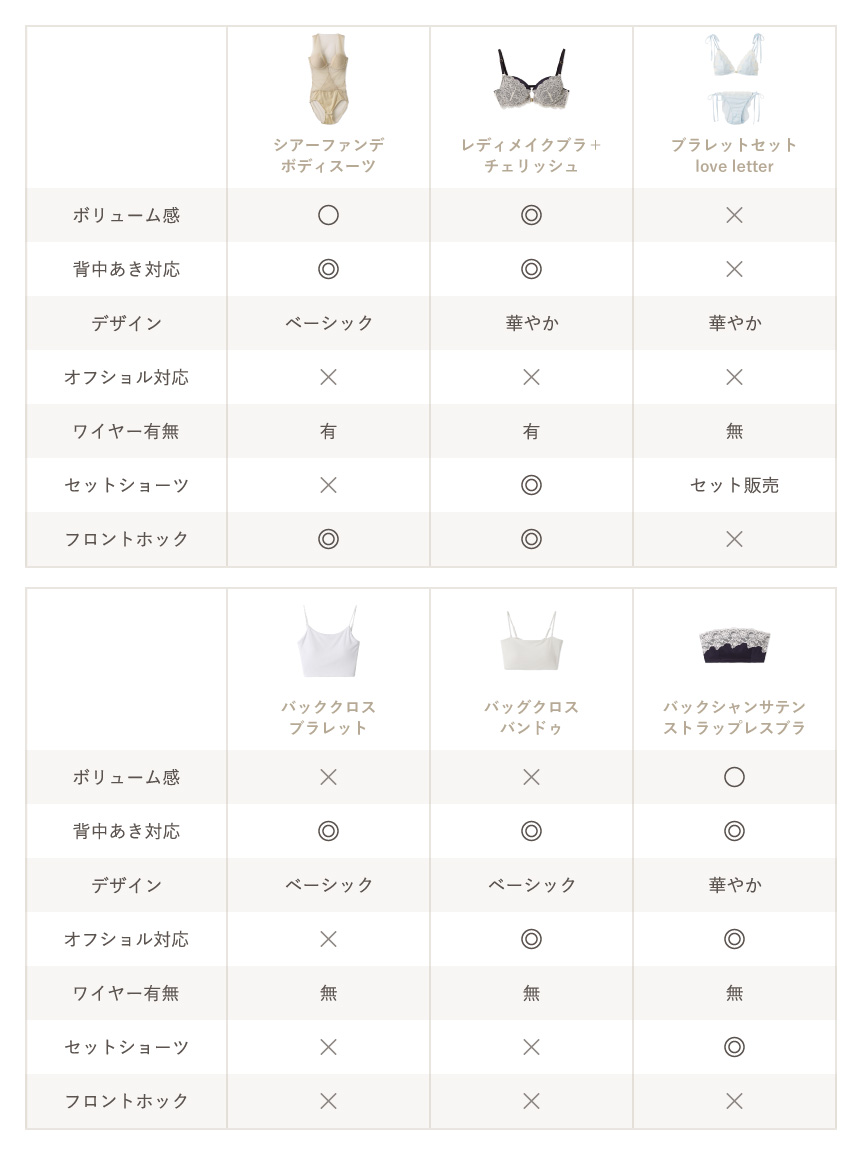 | | シアーファンデ ボディスーツ | レディメイクブラ＋ チェリッシュ | ブラレットセット love letter |
|---|---|---|---|
| ボリューム感 | ○ | ◎ | × |
| 背中あき対応 | ◎ | ◎ | × |
| デザイン | ベーシック | 華やか | 華やか |
| オフショル対応 | × | × | × |
| ワイヤー有無 | 有 | 有 | 無 |
| セットショーツ | × | ◎ | セット販売 |
| フロントホック | ◎ | ◎ | × |

| | バッククロス ブラレット | バッグクロス バンドゥ | バックシャンサテン ストラップレスブラ |
|---|---|---|---|
| ボリューム感 | × | × | ○ |
| 背中あき対応 | ◎ | ◎ | ◎ |
| デザイン | ベーシック | ベーシック | 華やか |
| オフショル対応 | × | ◎ | ◎ |
| ワイヤー有無 | 無 | 無 | 無 |
| セットショーツ | × | × | ◎ |
| フロントホック | × | × | × |